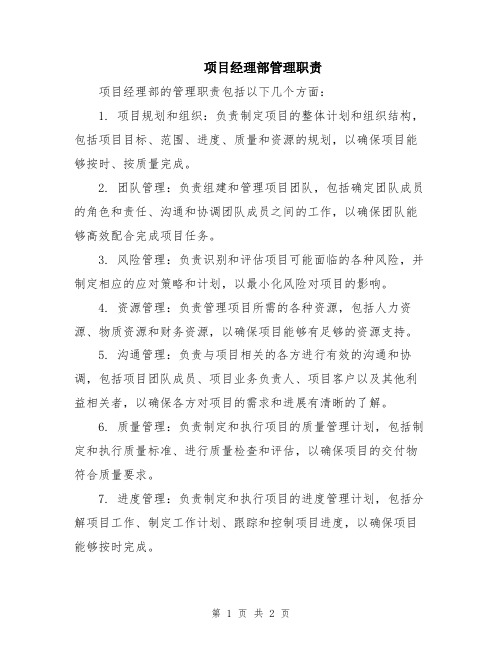 项目经理部管理职责

项目经理部的管理职责包括以下几个方面：

1. 项目规划和组织：负责制定项目的整体计划和组织结构，包括项目目标、范围、进度、质量和资源的规划，以确保项目能够按时、按质量完成。

2. 团队管理：负责组建和管理项目团队，包括确定团队成员的角色和责任、沟通和协调团队成员之间的工作，以确保团队能够高效配合完成项目任务。

3. 风险管理：负责识别和评估项目可能面临的各种风险，并制定相应的应对策略和计划，以最小化风险对项目的影响。

4. 资源管理：负责管理项目所需的各种资源，包括人力资源、物质资源和财务资源，以确保项目能够有足够的资源支持。

5. 沟通管理：负责与项目相关的各方进行有效的沟通和协调，包括项目团队成员、项目业务负责人、项目客户以及其他利益相关者，以确保各方对项目的需求和进展有清晰的了解。

6. 质量管理：负责制定和执行项目的质量管理计划，包括制定和执行质量标准、进行质量检查和评估，以确保项目的交付物符合质量要求。

7. 进度管理：负责制定和执行项目的进度管理计划，包括分解项目工作、制定工作计划、跟踪和控制项目进度，以确保项目能够按时完成。

第 1 页 共 2 页